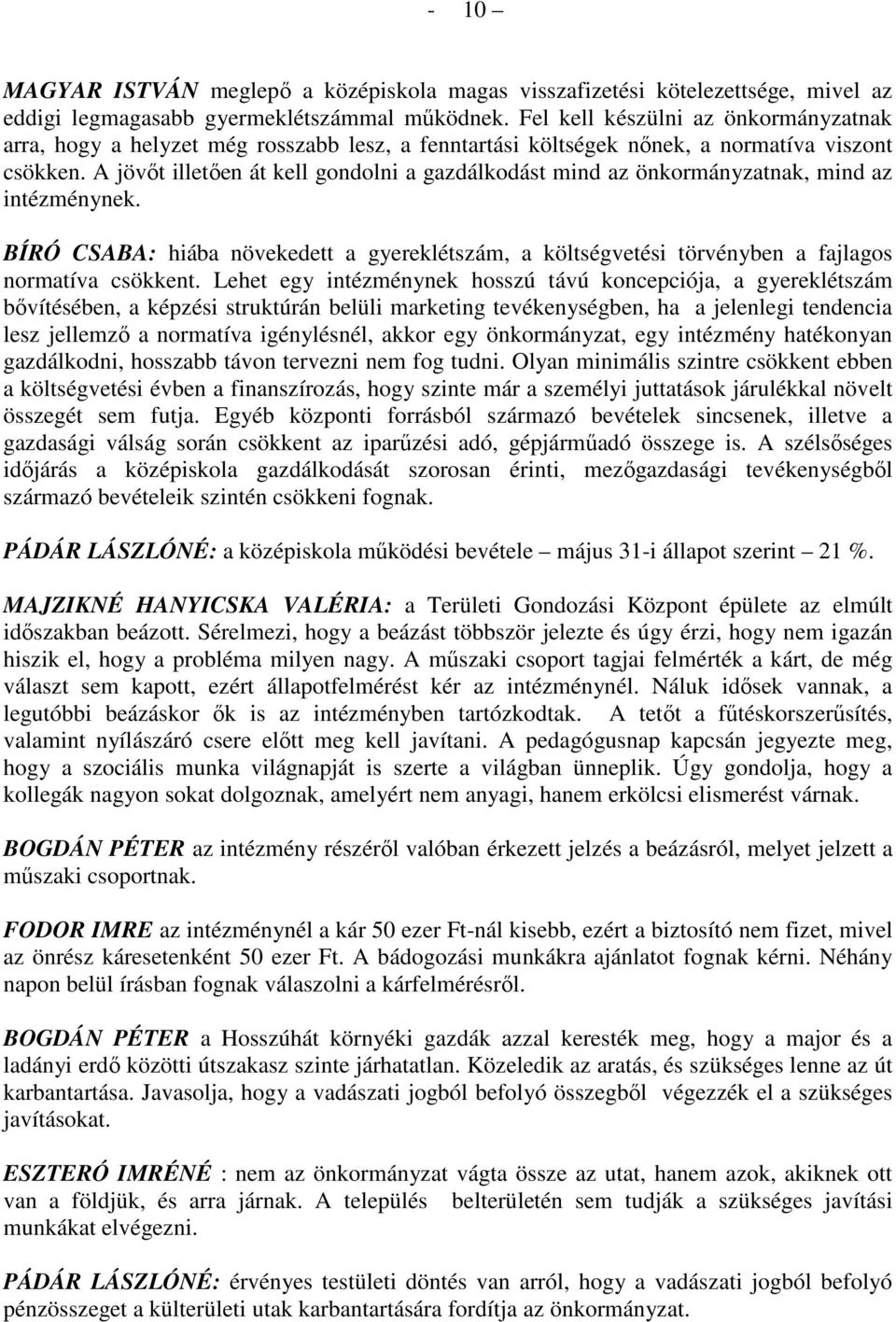 - 10 –

MAGYAR ISTVÁN meglepő a középiskola magas visszafizetési kötelezettsége, mivel az eddigi legmagasabb gyermeklétszámmal működnek. Fel kell készülni az önkormányzatnak arra, hogy a helyzet még rosszabb lesz, a fenntartási költségek nőnek, a normatíva viszont csökken. A jövőt illetően át kell gondolni a gazdálkodást mind az önkormányzatnak, mind az intézménynek.

BÍRÓ CSABA: hiába növekedett a gyereklétszám, a költségvetési törvényben a fajlagos normatíva csökkent. Lehet egy intézménynek hosszú távú koncepciója, a gyereklétszám bővítésében, a képzési struktúrán belüli marketing tevékenységben, ha a jelenlegi tendencia lesz jellemző a normatíva igénylésnél, akkor egy önkormányzat, egy intézmény hatékonyan gazdálkodni, hosszabb távon tervezni nem fog tudni. Olyan minimális szintre csökkent ebben a költségvetési évben a finanszírozás, hogy szinte már a személyi juttatások járulékkal növelt összegét sem futja. Egyéb központi forrásból származó bevételek sincsenek, illetve a gazdasági válság során csökkent az iparűzési adó, gépjárműadó összege is. A szélsőséges időjárás a középiskola gazdálkodását szorosan érinti, mezőgazdasági tevékenységből származó bevételeik szintén csökkeni fognak.

PÁDÁR LÁSZLÓNÉ: a középiskola működési bevétele – május 31-i állapot szerint – 21 %.

MAJZIKNÉ HANYICSKA VALÉRIA: a Területi Gondozási Központ épülete az elmúlt időszakban beázott. Sérelmezi, hogy a beázást többször jelezte és úgy érzi, hogy nem igazán hiszik el, hogy a probléma milyen nagy. A műszaki csoport tagjai felmérték a kárt, de még választ sem kapott, ezért állapotfelmérést kér az intézménynél. Náluk idősek vannak, a legutóbbi beázáskor ők is az intézményben tartózkodtak. A tetőt a fűtéskorszerűsítés, valamint nyílászáró csere előtt meg kell javítani. A pedagógusnap kapcsán jegyezte meg, hogy a szociális munka világnapját is szerte a világban ünneplik. Úgy gondolja, hogy a kollegák nagyon sokat dolgoznak, amelyért nem anyagi, hanem erkölcsi elismerést várnak.

BOGDÁN PÉTER az intézmény részéről valóban érkezett jelzés a beázásról, melyet jelzett a műszaki csoportnak.

FODOR IMRE az intézménynél a kár 50 ezer Ft-nál kisebb, ezért a biztosító nem fizet, mivel az önrész káresetenként 50 ezer Ft. A bádogozási munkákra ajánlatot fognak kérni. Néhány napon belül írásban fognak válaszolni a kárfelmérésről.

BOGDÁN PÉTER a Hosszúhát környéki gazdák azzal keresték meg, hogy a major és a ladányi erdő közötti útszakasz szinte járhatatlan. Közeledik az aratás, és szükséges lenne az út karbantartása. Javasolja, hogy a vadászati jogból befolyó összegből végezzék el a szükséges javításokat.

ESZTERÓ IMRÉNÉ : nem az önkormányzat vágta össze az utat, hanem azok, akiknek ott van a földjük, és arra járnak. A település belterületén sem tudják a szükséges javítási munkákat elvégezni.

PÁDÁR LÁSZLÓNÉ: érvényes testületi döntés van arról, hogy a vadászati jogból befolyó pénzösszeget a külterületi utak karbantartására fordítja az önkormányzat.